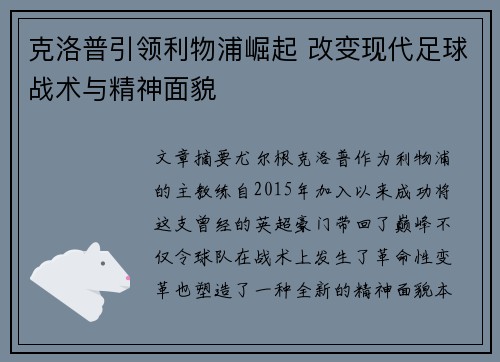 克洛普引领利物浦崛起 改变现代足球战术与精神面貌

文章摘要尤尔根克洛普作为利物浦的主教练自2015年加入以来成功将这支曾经的英超豪门带回了巅峰不仅令球队在战术上发生了革命性变革也塑造了一种全新的精神面貌本